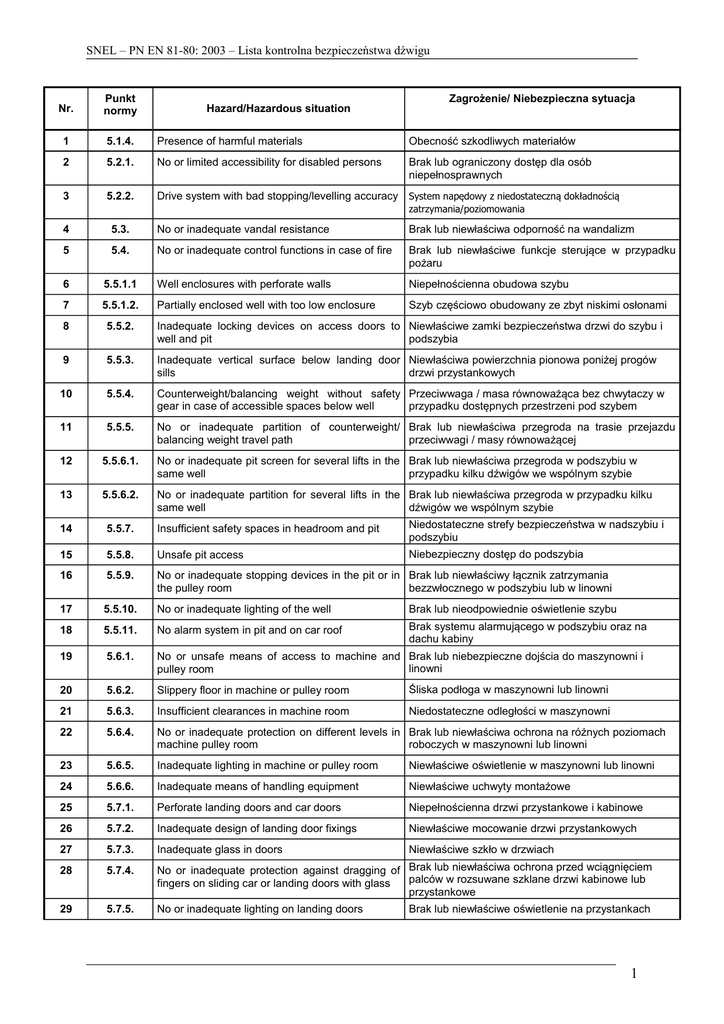 SNEL – PN EN 81-80: 2003 – Lista kontrolna bezpieczeństwa dźwigu

| Nr. | Punkt normy | Hazard/Hazardous situation | Zagrożenie/ Niebezpieczna sytuacja |
|---|---|---|---|
| 1 | 5.1.4. | Presence of harmful materials | Obecność szkodliwych materiałów |
| 2 | 5.2.1. | No or limited accessibility for disabled persons | Brak lub ograniczony dostęp dla osób niepełnosprawnych |
| 3 | 5.2.2. | Drive system with bad stopping/levelling accuracy | System napędowy z niedostateczną dokładnością zatrzymania/poziomowania |
| 4 | 5.3. | No or inadequate vandal resistance | Brak lub niewłaściwa odporność na wandalizm |
| 5 | 5.4. | No or inadequate control functions in case of fire | Brak lub niewłaściwe funkcje sterujące w przypadku pożaru |
| 6 | 5.5.1.1 | Well enclosures with perforate walls | Niepełnościenna obudowa szybu |
| 7 | 5.5.1.2. | Partially enclosed well with too low enclosure | Szyb częściowo obudowany ze zbyt niskimi osłonami |
| 8 | 5.5.2. | Inadequate locking devices on access doors to well and pit | Niewłaściwe zamki bezpieczeństwa drzwi do szybu i podszybia |
| 9 | 5.5.3. | Inadequate vertical surface below landing door sills | Niewłaściwa powierzchnia pionowa poniżej progów drzwi przystankowych |
| 10 | 5.5.4. | Counterweight/balancing weight without safety gear in case of accessible spaces below well | Przeciwwaga / masa równoważąca bez chwytaczy w przypadku dostępnych przestrzeni pod szybem |
| 11 | 5.5.5. | No or inadequate partition of counterweight/ balancing weight travel path | Brak lub niewłaściwa przegroda na trasie przejazdu przeciwwagi / masy równoważącej |
| 12 | 5.5.6.1. | No or inadequate pit screen for several lifts in the same well | Brak lub niewłaściwa przegroda w podszybiu w przypadku kilku dźwigów we wspólnym szybie |
| 13 | 5.5.6.2. | No or inadequate partition for several lifts in the same well | Brak lub niewłaściwa przegroda w przypadku kilku dźwigów we wspólnym szybie |
| 14 | 5.5.7. | Insufficient safety spaces in headroom and pit | Niedostateczne strefy bezpieczeństwa w nadszybiu i podszybiu |
| 15 | 5.5.8. | Unsafe pit access | Niebezpieczny dostęp do podszybia |
| 16 | 5.5.9. | No or inadequate stopping devices in the pit or in the pulley room | Brak lub niewłaściwy łącznik zatrzymania bezzwłocznego w podszybiu lub w linowni |
| 17 | 5.5.10. | No or inadequate lighting of the well | Brak lub nieodpowiednie oświetlenie szybu |
| 18 | 5.5.11. | No alarm system in pit and on car roof | Brak systemu alarmującego w podszybiu oraz na dachu kabiny |
| 19 | 5.6.1. | No or unsafe means of access to machine and pulley room | Brak lub niebezpieczne dojścia do maszynowni i linowni |
| 20 | 5.6.2. | Slippery floor in machine or pulley room | Śliska podłoga w maszynowni lub linowni |
| 21 | 5.6.3. | Insufficient clearances in machine room | Niedostateczne odległości w maszynowni |
| 22 | 5.6.4. | No or inadequate protection on different levels in machine pulley room | Brak lub niewłaściwa ochrona na różnych poziomach roboczych w maszynowni lub linowni |
| 23 | 5.6.5. | Inadequate lighting in machine or pulley room | Niewłaściwe oświetlenie w maszynowni lub linowni |
| 24 | 5.6.6. | Inadequate means of handling equipment | Niewłaściwe uchwyty montażowe |
| 25 | 5.7.1. | Perforate landing doors and car doors | Niepełnościenna drzwi przystankowe i kabinowe |
| 26 | 5.7.2. | Inadequate design of landing door fixings | Niewłaściwe mocowanie drzwi przystankowych |
| 27 | 5.7.3. | Inadequate glass in doors | Niewłaściwe szkło w drzwiach |
| 28 | 5.7.4. | No or inadequate protection against dragging of fingers on sliding car or landing doors with glass | Brak lub niewłaściwa ochrona przed wciągnięciem palców w rozsuwane szklane drzwi kabinowe lub przystankowe |
| 29 | 5.7.5. | No or inadequate lighting on landing doors | Brak lub niewłaściwe oświetlenie na przystankach |

1